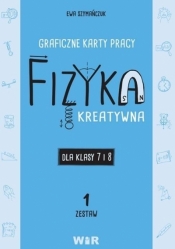 EWA SZYMAŃCZUK

GRAFICZNE KARTY PRACY

FIZYKA

S N

KREATYWNA

DLA KLASY 7 I 8

1

ZESTAW

WIR